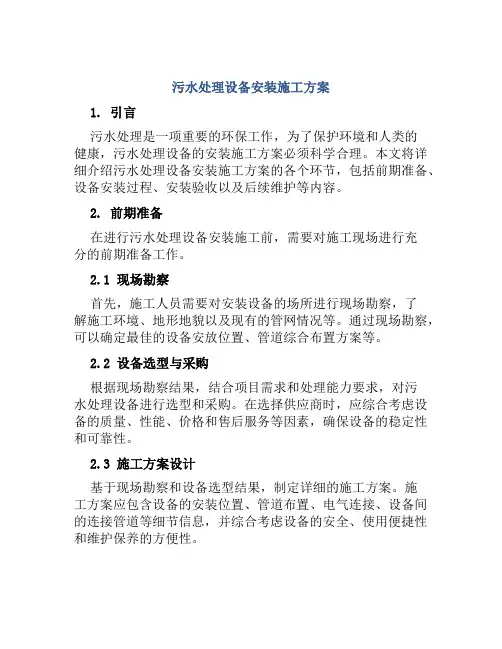 污水处理设备安装施工方案

1. 引言

污水处理是一项重要的环保工作，为了保护环境和人类的健康，污水处理设备的安装施工方案必须科学合理。本文将详细介绍污水处理设备安装施工方案的各个环节，包括前期准备、设备安装过程、安装验收以及后续维护等内容。

2. 前期准备

在进行污水处理设备安装施工前，需要对施工现场进行充分的前期准备工作。

2.1 现场勘察

首先，施工人员需要对安装设备的场所进行现场勘察，了解施工环境、地形地貌以及现有的管网情况等。通过现场勘察，可以确定最佳的设备安放位置、管道综合布置方案等。

2.2 设备选型与采购

根据现场勘察结果，结合项目需求和处理能力要求，对污水处理设备进行选型和采购。在选择供应商时，应综合考虑设备的质量、性能、价格和售后服务等因素，确保设备的稳定性和可靠性。

2.3 施工方案设计

基于现场勘察和设备选型结果，制定详细的施工方案。施工方案应包含设备的安装位置、管道布置、电气连接、设备间的连接管道等细节信息，并综合考虑设备的安全、使用便捷性和维护保养的方便性。